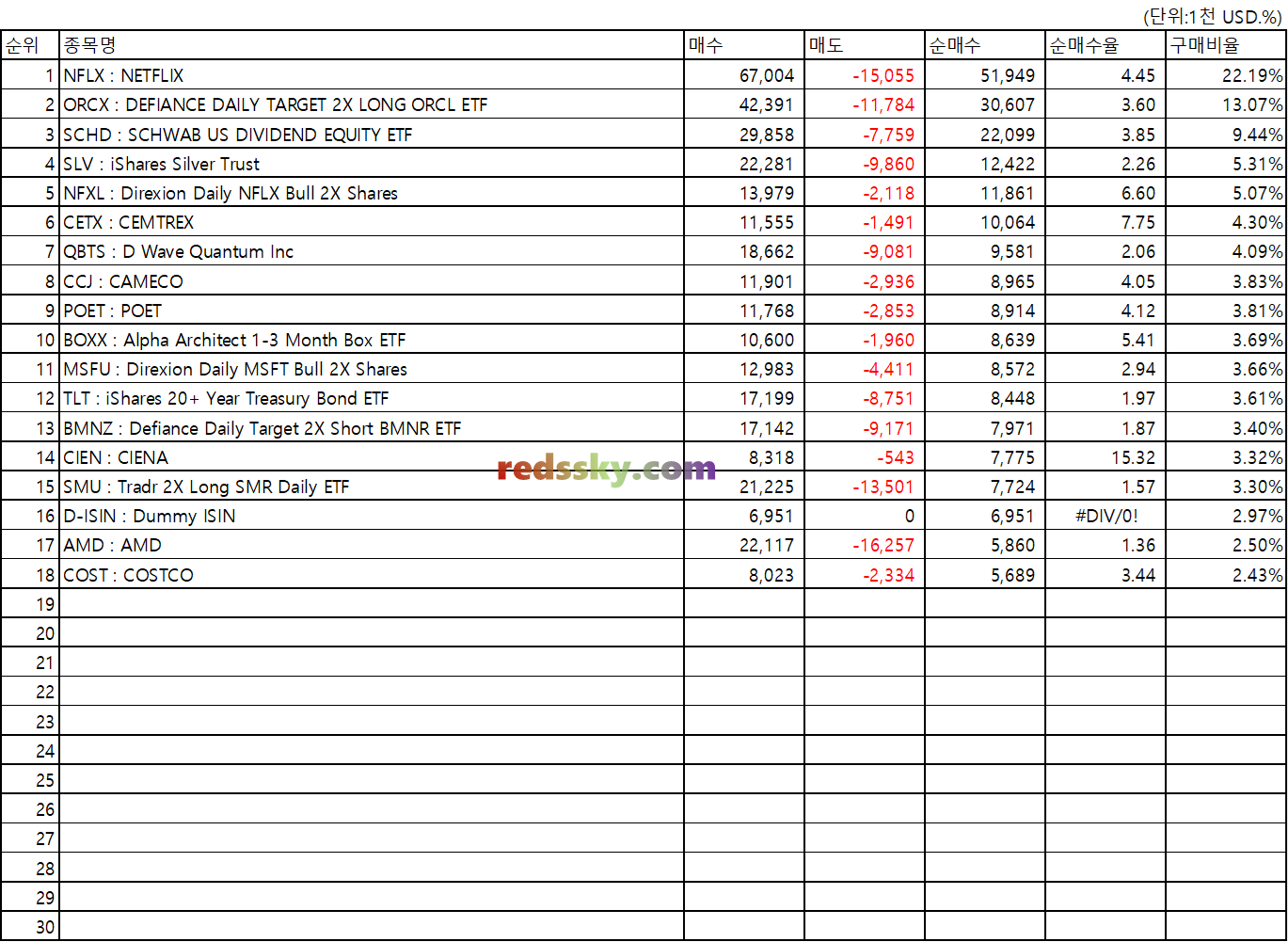 (단위:1천 USD.%)

| 순위 | 종목명 | 매수 | 매도 | 순매수 | 순매수율 | 구매비율 |
|---|---|---|---|---|---|---|
| 1 | NFLX : NETFLIX | 67,004 | -15,055 | 51,949 | 4.45 | 22.19% |
| 2 | ORCX : DEFIANCE DAILY TARGET 2X LONG ORCL ETF | 42,391 | -11,784 | 30,607 | 3.60 | 13.07% |
| 3 | SCHD : SCHWAB US DIVIDEND EQUITY ETF | 29,858 | -7,759 | 22,099 | 3.85 | 9.44% |
| 4 | SLV : iShares Silver Trust | 22,281 | -9,860 | 12,422 | 2.26 | 5.31% |
| 5 | NFXL : Direxion Daily NFLX Bull 2X Shares | 13,979 | -2,118 | 11,861 | 6.60 | 5.07% |
| 6 | CETX : CEMTREX | 11,555 | -1,491 | 10,064 | 7.75 | 4.30% |
| 7 | QBTS : D Wave Quantum Inc | 18,662 | -9,081 | 9,581 | 2.06 | 4.09% |
| 8 | CCJ : CAMECO | 11,901 | -2,936 | 8,965 | 4.05 | 3.83% |
| 9 | POET : POET | 11,768 | -2,853 | 8,914 | 4.12 | 3.81% |
| 10 | BOXX : Alpha Architect 1-3 Month Box ETF | 10,600 | -1,960 | 8,639 | 5.41 | 3.69% |
| 11 | MSFU : Direxion Daily MSFT Bull 2X Shares | 12,983 | -4,411 | 8,572 | 2.94 | 3.66% |
| 12 | TLT : iShares 20+ Year Treasury Bond ETF | 17,199 | -8,751 | 8,448 | 1.97 | 3.61% |
| 13 | BMNZ : Defiance Daily Target 2X Short BMNR ETF | 17,142 | -9,171 | 7,971 | 1.87 | 3.40% |
| 14 | CIEN : CIENA | 8,318 | -543 | 7,775 | 15.32 | 3.32% |
| 15 | SMU : Tradr 2X Long SMR Daily ETF | 21,225 | -13,501 | 7,724 | 1.57 | 3.30% |
| 16 | D-ISIN : Dummy ISIN | 6,951 | 0 | 6,951 | #DIV/0! | 2.97% |
| 17 | AMD : AMD | 22,117 | -16,257 | 5,860 | 1.36 | 2.50% |
| 18 | COST : COSTCO | 8,023 | -2,334 | 5,689 | 3.44 | 2.43% |
| 19 | | | | | | |
| 20 | | | | | | |
| 21 | | | | | | |
| 22 | | | | | | |
| 23 | | | | | | |
| 24 | | | | | | |
| 25 | | | | | | |
| 26 | | | | | | |
| 27 | | | | | | |
| 28 | | | | | | |
| 29 | | | | | | |
| 30 | | | | | | |

redssky.com